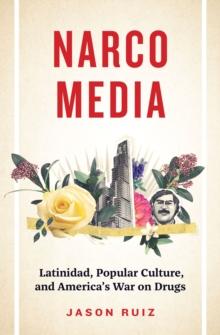 NARCO MEDIA

Latinidad, Popular Culture, and America's War on Drugs

JASON RUIZ